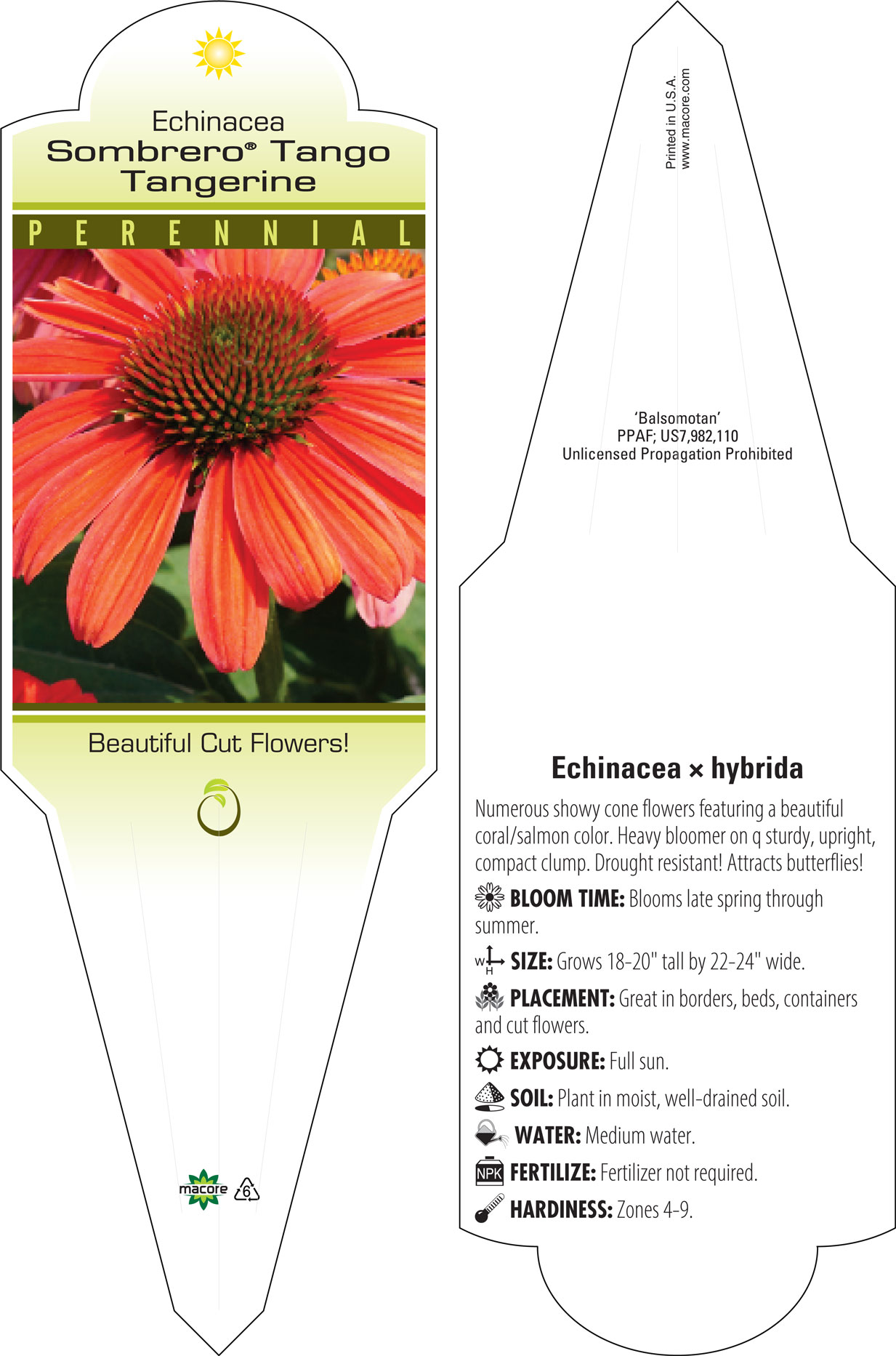 Echinacea
Sombrero® Tango Tangerine

PERENNIAL

Beautiful Cut Flowers!

macore 6

Printed in U.S.A.
www.macore.com

'Balsomotan'
PPAF; US7,982,110
Unlicensed Propagation Prohibited

Echinacea × hybrida

Numerous showy cone flowers featuring a beautiful coral/salmon color. Heavy bloomer on q sturdy, upright, compact clump. Drought resistant! Attracts butterflies!

BLOOM TIME: Blooms late spring through summer.

W H SIZE: Grows 18-20" tall by 22-24" wide.

PLACEMENT: Great in borders, beds, containers and cut flowers.

EXPOSURE: Full sun.

SOIL: Plant in moist, well-drained soil.

WATER: Medium water.

NPK FERTILIZE: Fertilizer not required.

HARDINESS: Zones 4-9.